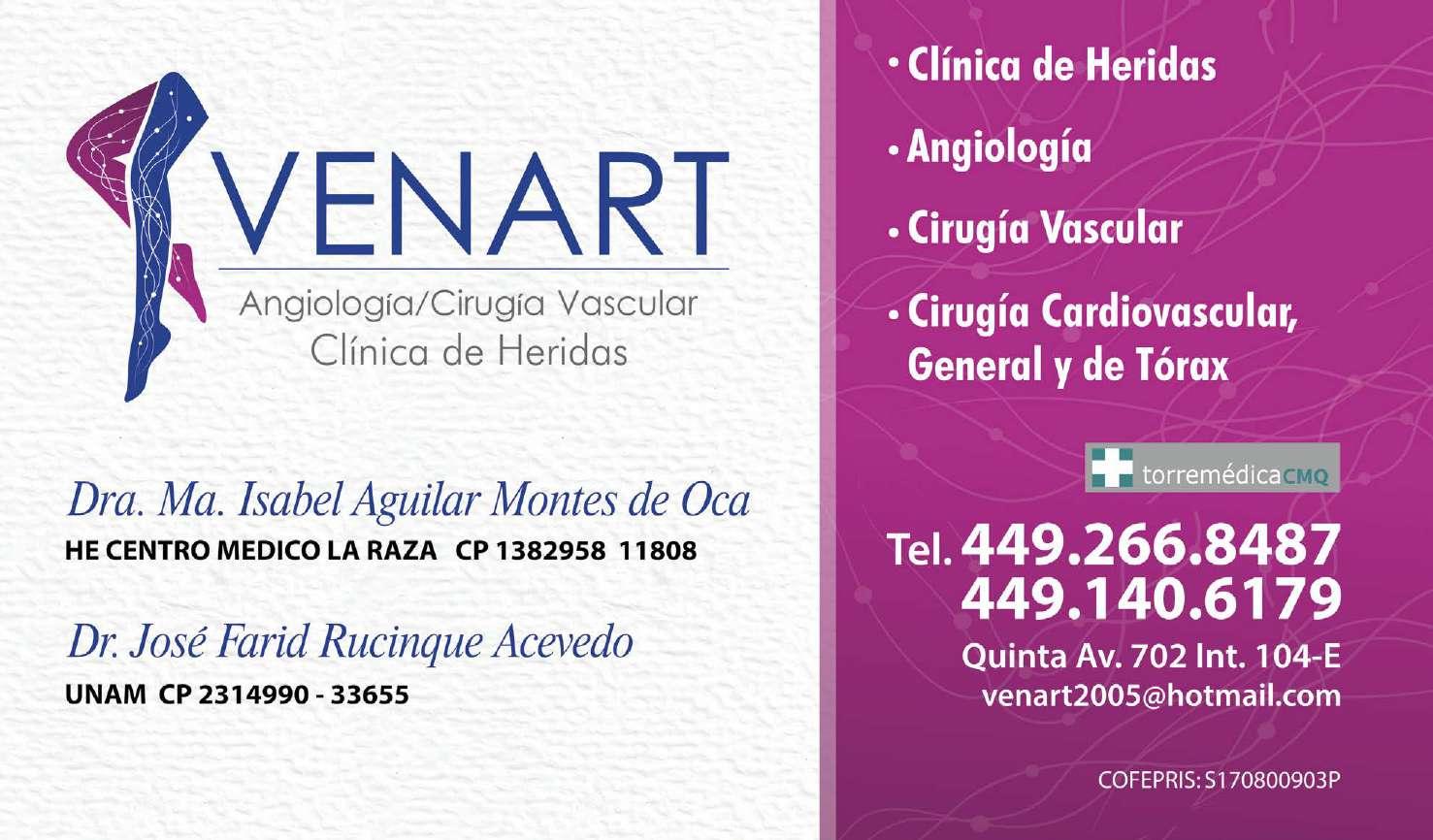 VENART
Angiología/Cirugía Vascular
Clínica de Heridas

Dra. Ma. Isabel Aguilar Montes de Oca
HE CENTRO MEDICO LA RAZA CP 1382958 11808

Dr. José Farid Rucinque Acevedo
UNAM CP 2314990 - 33655

• Clínica de Heridas
• Angiología
• Cirugía Vascular
• Cirugía Cardiovascular, General y de Tórax

torremédicaCMQ

Tel. 449.266.8487
449.140.6179
Quinta Av. 702 Int. 104-E
venart2005@hotmail.com

COFEPRIS: S170800903P